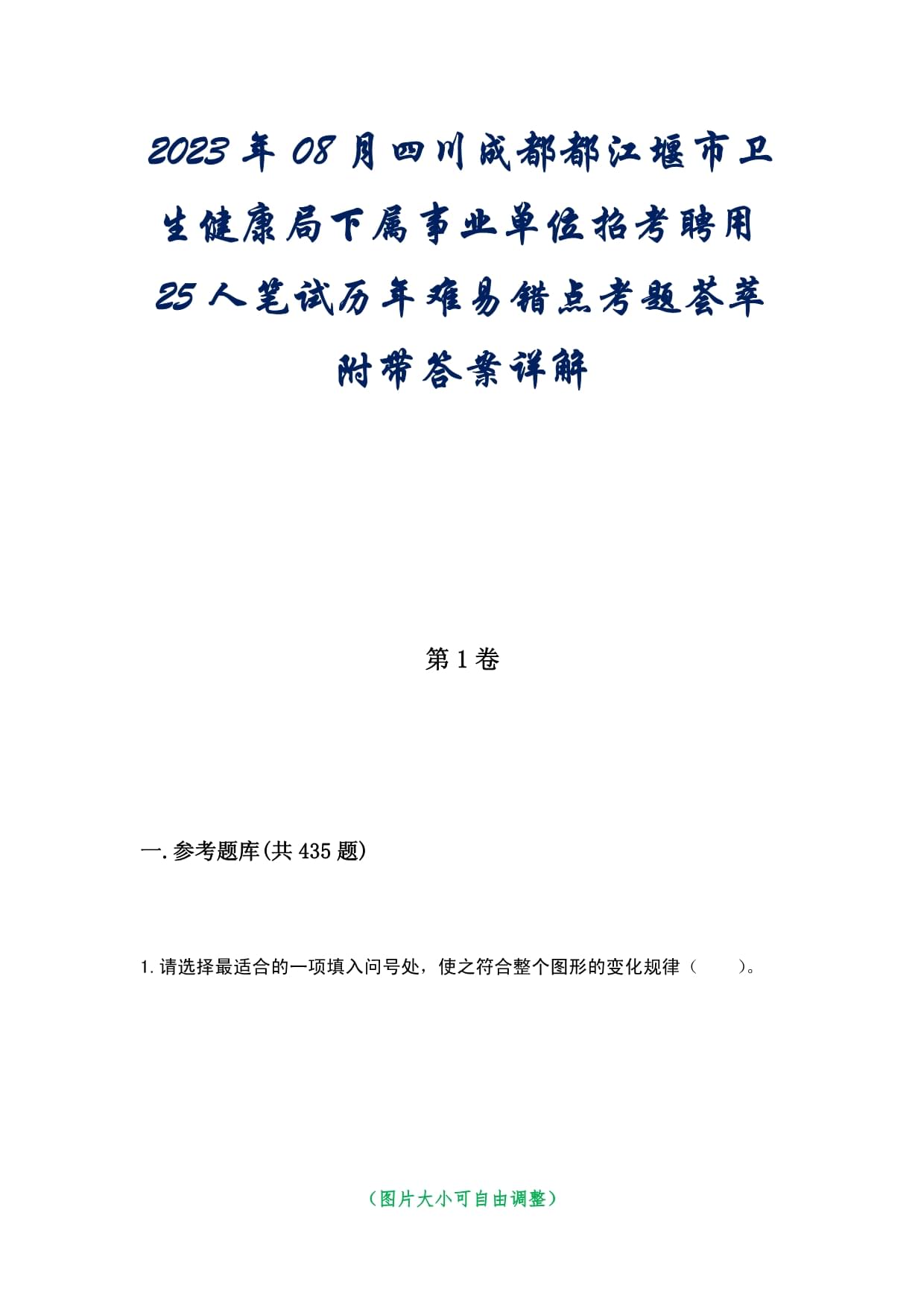 2023年08月四川成都都江堰市卫生健康局下属事业单位招考聘用25人笔试历年难易错点考题荟萃附带答案详解

第1卷

一.参考题库(共435题)

1.请选择最适合的一项填入问号处，使之符合整个图形的变化规律（　　）。

（图片大小可自由调整）